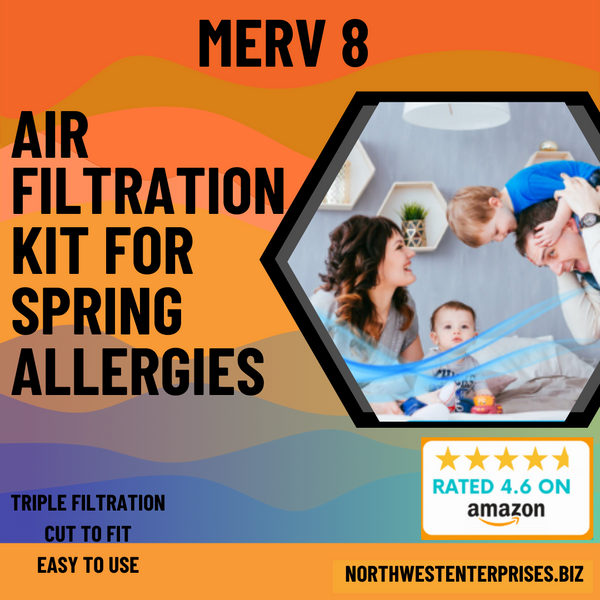 MERV 8

AIR FILTRATION KIT FOR SPRING ALLERGIES

RATED 4.6 ON amazon

TRIPLE FILTRATION
CUT TO FIT
EASY TO USE

NORTHWESTENTERPRISES.BIZ